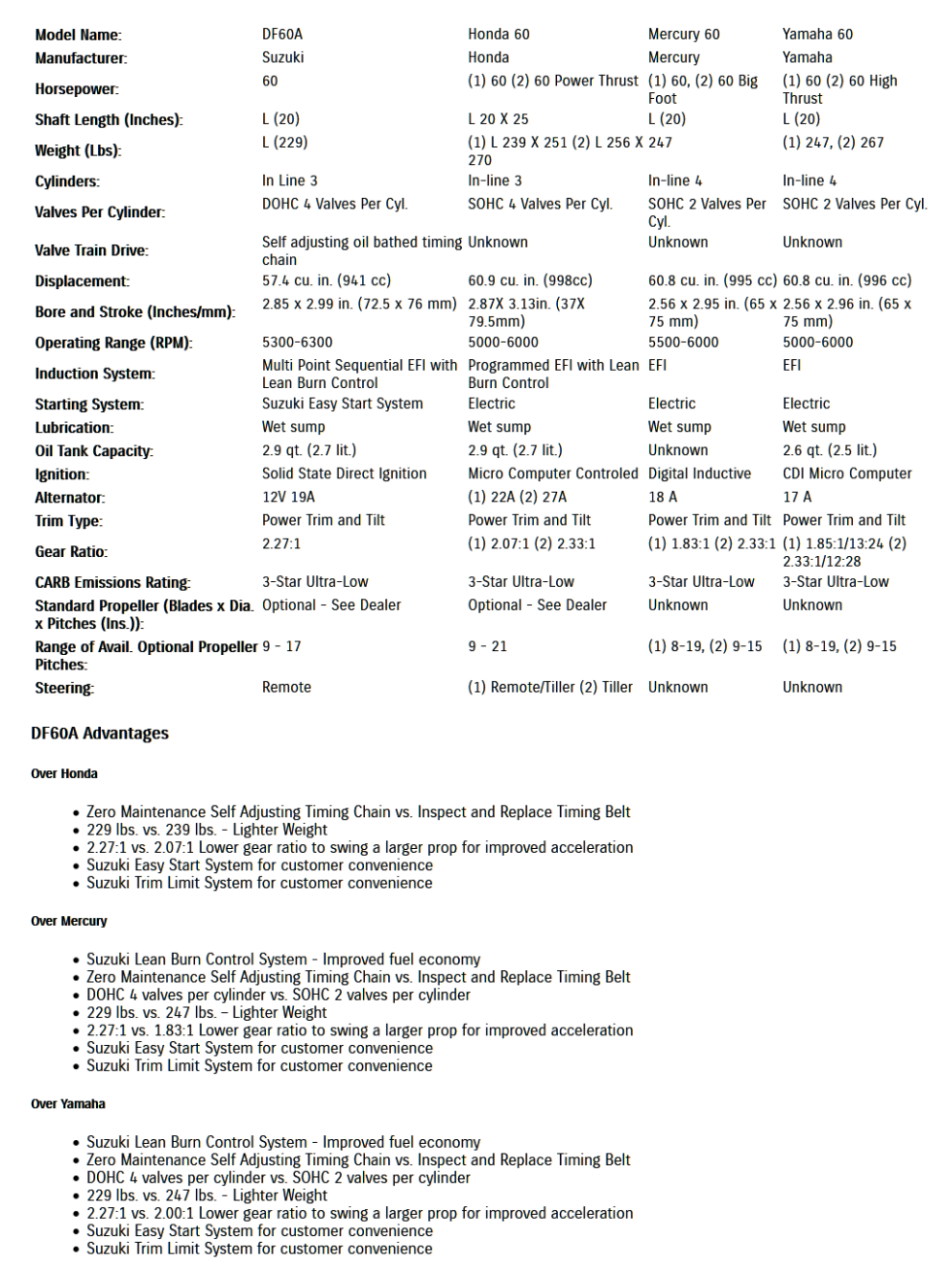 | Model Name: | DF60A | Honda 60 | Mercury 60 | Yamaha 60 |
|---|---|---|---|---|
| Manufacturer: | Suzuki | Honda | Mercury | Yamaha |
| Horsepower: | 60 | (1) 60 (2) 60 Power Thrust | (1) 60, (2) 60 Big Foot | (1) 60 (2) 60 High Thrust |
| Shaft Length (Inches): | L (20) | L 20 X 25 | L (20) | L (20) |
| Weight (Lbs): | L (229) | (1) L 239 X 251 (2) L 256 X 270 | 247 | (1) 247, (2) 267 |
| Cylinders: | In Line 3 | In-line 3 | In-line 4 | In-line 4 |
| Valves Per Cylinder: | DOHC 4 Valves Per Cyl. | SOHC 4 Valves Per Cyl. | SOHC 2 Valves Per Cyl. | SOHC 2 Valves Per Cyl. |
| Valve Train Drive: | Self adjusting oil bathed timing chain | Unknown | Unknown | Unknown |
| Displacement: | 57.4 cu. in. (941 cc) | 60.9 cu. in. (998cc) | 60.8 cu. in. (995 cc) | 60.8 cu. in. (996 cc) |
| Bore and Stroke (Inches/mm): | 2.85 x 2.99 in. (72.5 x 76 mm) | 2.87X 3.13in. (37X 79.5mm) | 2.56 x 2.95 in. (65 x 75 mm) | 2.56 x 2.96 in. (65 x 75 mm) |
| Operating Range (RPM): | 5300-6300 | 5000-6000 | 5500-6000 | 5000-6000 |
| Induction System: | Multi Point Sequential EFI with Lean Burn Control | Programmed EFI with Lean Burn Control | EFI | EFI |
| Starting System: | Suzuki Easy Start System | Electric | Electric | Electric |
| Lubrication: | Wet sump | Wet sump | Wet sump | Wet sump |
| Oil Tank Capacity: | 2.9 qt. (2.7 lit.) | 2.9 qt. (2.7 lit.) | Unknown | 2.6 qt. (2.5 lit.) |
| Ignition: | Solid State Direct Ignition | Micro Computer Controled | Digital Inductive | CDI Micro Computer |
| Alternator: | 12V 19A | (1) 22A (2) 27A | 18 A | 17 A |
| Trim Type: | Power Trim and Tilt | Power Trim and Tilt | Power Trim and Tilt | Power Trim and Tilt |
| Gear Ratio: | 2.27:1 | (1) 2.07:1 (2) 2.33:1 | (1) 1.83:1 (2) 2.33:1 | (1) 1.85:1/13:24 (2) 2.33:1/12:28 |
| CARB Emissions Rating: | 3-Star Ultra-Low | 3-Star Ultra-Low | 3-Star Ultra-Low | 3-Star Ultra-Low |
| Standard Propeller (Blades x Dia. x Pitches (Ins.)): | Optional - See Dealer | Optional - See Dealer | Unknown | Unknown |
| Range of Avail. Optional Propeller Pitches: | 9 - 17 | 9 - 21 | (1) 8-19, (2) 9-15 | (1) 8-19, (2) 9-15 |
| Steering: | Remote | (1) Remote/Tiller (2) Tiller | Unknown | Unknown |

DF60A Advantages

Over Honda

• Zero Maintenance Self Adjusting Timing Chain vs. Inspect and Replace Timing Belt
• 229 lbs. vs. 239 lbs. - Lighter Weight
• 2.27:1 vs. 2.07:1 Lower gear ratio to swing a larger prop for improved acceleration
• Suzuki Easy Start System for customer convenience
• Suzuki Trim Limit System for customer convenience

Over Mercury

• Suzuki Lean Burn Control System - Improved fuel economy
• Zero Maintenance Self Adjusting Timing Chain vs. Inspect and Replace Timing Belt
• DOHC 4 valves per cylinder vs. SOHC 2 valves per cylinder
• 229 lbs. vs. 247 lbs. – Lighter Weight
• 2.27:1 vs. 1.83:1 Lower gear ratio to swing a larger prop for improved acceleration
• Suzuki Easy Start System for customer convenience
• Suzuki Trim Limit System for customer convenience

Over Yamaha

• Suzuki Lean Burn Control System - Improved fuel economy
• Zero Maintenance Self Adjusting Timing Chain vs. Inspect and Replace Timing Belt
• DOHC 4 valves per cylinder vs. SOHC 2 valves per cylinder
• 229 lbs. vs. 247 lbs. - Lighter Weight
• 2.27:1 vs. 2.00:1 Lower gear ratio to swing a larger prop for improved acceleration
• Suzuki Easy Start System for customer convenience
• Suzuki Trim Limit System for customer convenience